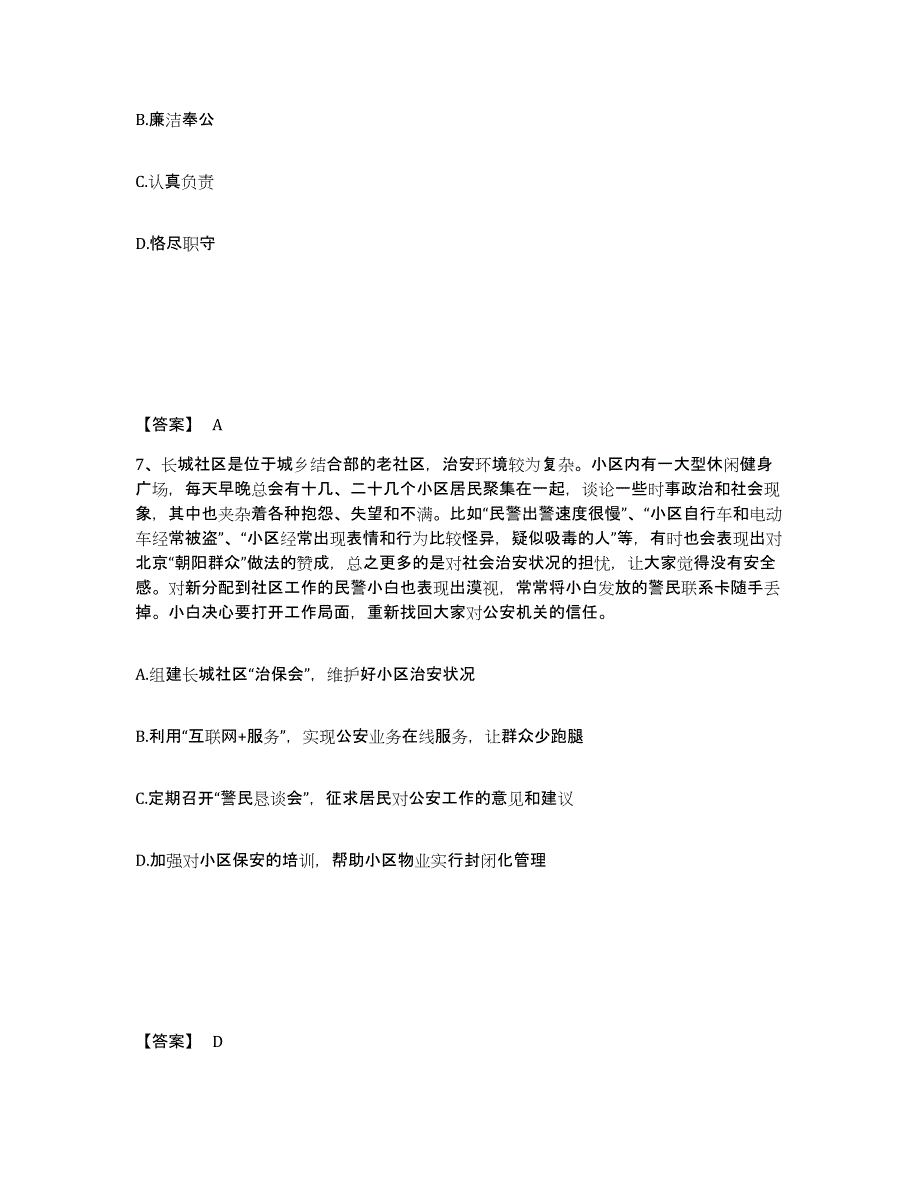 B.廉洁奉公

C.认真负责

D.恪尽职守

【答案】 A

7、长城社区是位于城乡结合部的老社区，治安环境较为复杂。小区内有一大型休闲健身广场，每天早晚总会有十几、二十几个小区居民聚集在一起，谈论一些时事政治和社会现象，其中也夹杂着各种抱怨、失望和不满。比如“民警出警速度很慢”、“小区自行车和电动车经常被盗”、“小区经常出现表情和行为比较怪异，疑似吸毒的人”等，有时也会表现出对北京“朝阳群众”做法的赞成，总之更多的是对社会治安状况的担忧，让大家觉得没有安全感。对新分配到社区工作的民警小白也表现出漠视，常常将小白发放的警民联系卡随手丢掉。小白决心要打开工作局面，重新找回大家对公安机关的信任。

A.组建长城社区“治保会”，维护好小区治安状况

B.利用“互联网+服务”，实现公安业务在线服务，让群众少跑腿

C.定期召开“警民恳谈会”，征求居民对公安工作的意见和建议

D.加强对小区保安的培训，帮助小区物业实行封闭化管理

【答案】 D